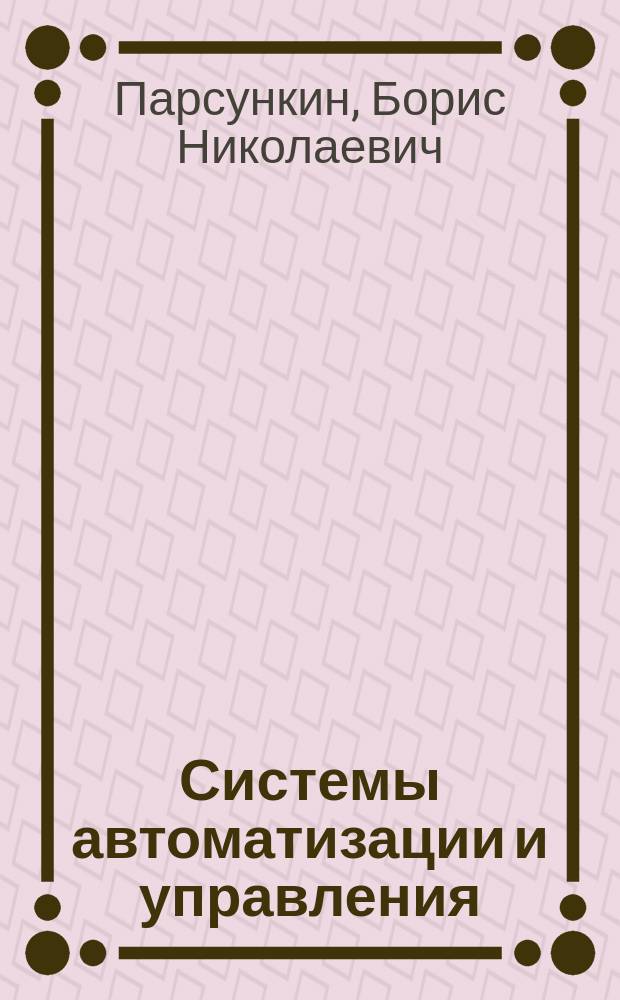 Парсункин, Борис Николаевич

Системы автоматизации и управления